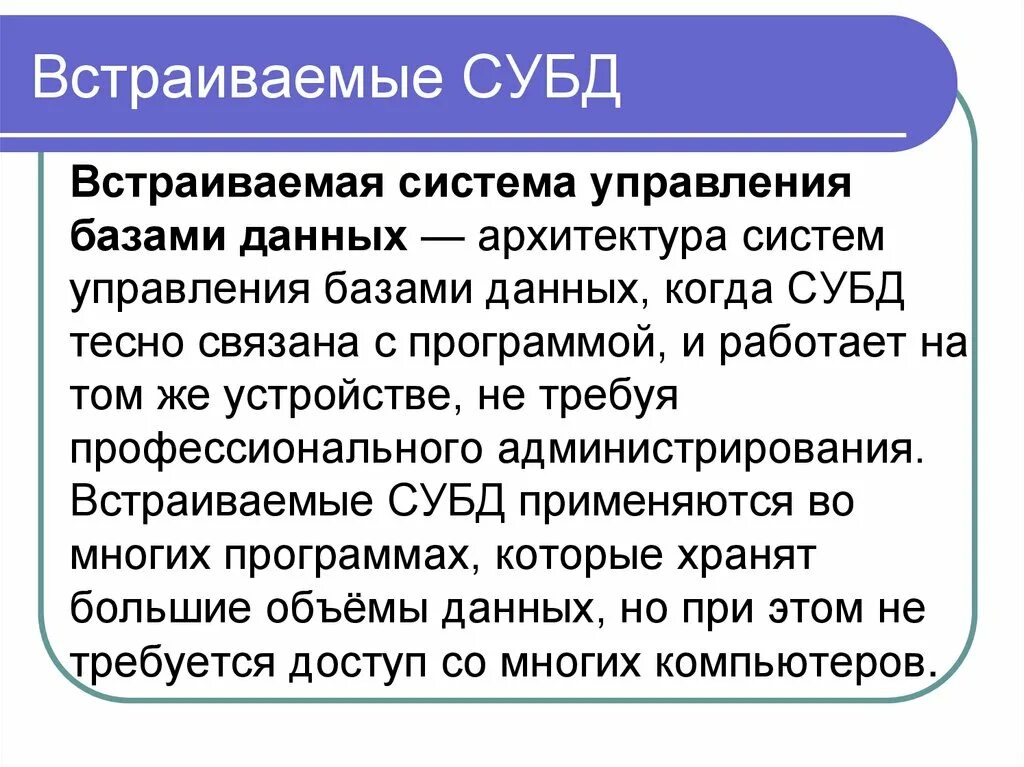 Встраиваемые СУБД

Встраиваемая система управления базами данных — архитектура систем управления базами данных, когда СУБД тесно связана с программой, и работает на том же устройстве, не требуя профессионального администрирования. Встраиваемые СУБД применяются во многих программах, которые хранят большие объёмы данных, но при этом не требуется доступ со многих компьютеров.